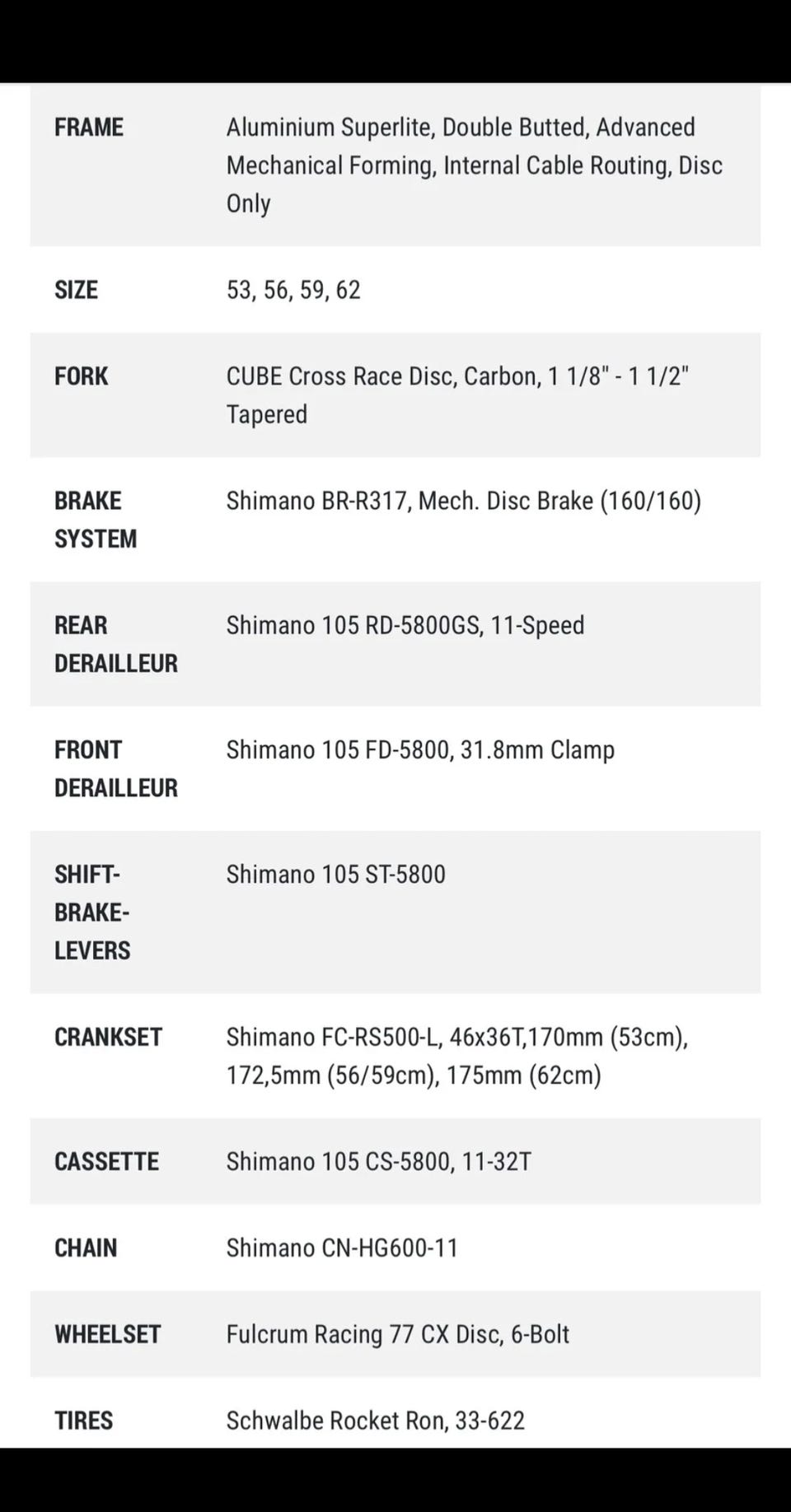 | | |
|---|---|
| FRAME | Aluminium Superlite, Double Butted, Advanced Mechanical Forming, Internal Cable Routing, Disc Only |
| SIZE | 53, 56, 59, 62 |
| FORK | CUBE Cross Race Disc, Carbon, 1 1/8" - 1 1/2" Tapered |
| BRAKE SYSTEM | Shimano BR-R317, Mech. Disc Brake (160/160) |
| REAR DERAILLEUR | Shimano 105 RD-5800GS, 11-Speed |
| FRONT DERAILLEUR | Shimano 105 FD-5800, 31.8mm Clamp |
| SHIFT-BRAKE-LEVERS | Shimano 105 ST-5800 |
| CRANKSET | Shimano FC-RS500-L, 46x36T,170mm (53cm), 172,5mm (56/59cm), 175mm (62cm) |
| CASSETTE | Shimano 105 CS-5800, 11-32T |
| CHAIN | Shimano CN-HG600-11 |
| WHEELSET | Fulcrum Racing 77 CX Disc, 6-Bolt |
| TIRES | Schwalbe Rocket Ron, 33-622 |